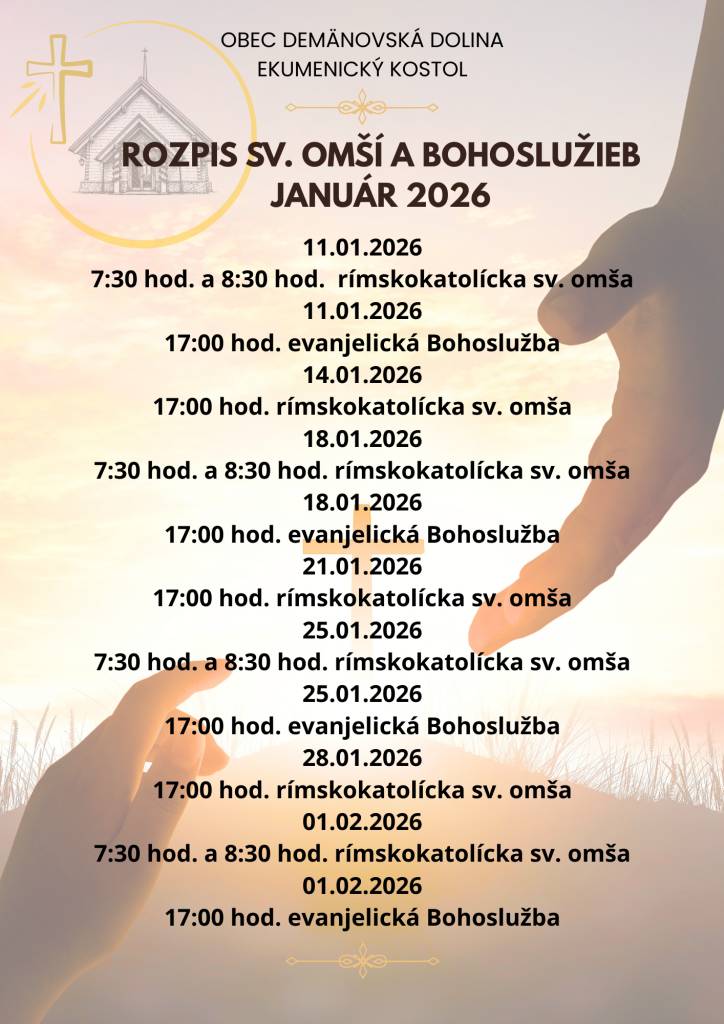 OBEC DEMÄNOVSKÁ DOLINA
EKUMENICKÝ KOSTOL

ROZPIS SV. OMŠÍ A BOHOSLUŽIEB
JANUÁR 2026

11.01.2026
7:30 hod. a 8:30 hod. rímskokatolícka sv. omša
11.01.2026
17:00 hod. evanjelická Bohoslužba
14.01.2026
17:00 hod. rímskokatolícka sv. omša
18.01.2026
7:30 hod. a 8:30 hod. rímskokatolícka sv. omša
18.01.2026
17:00 hod. evanjelická Bohoslužba
21.01.2026
17:00 hod. rímskokatolícka sv. omša
25.01.2026
7:30 hod. a 8:30 hod. rímskokatolícka sv. omša
25.01.2026
17:00 hod. evanjelická Bohoslužba
28.01.2026
17:00 hod. rímskokatolícka sv. omša
01.02.2026
7:30 hod. a 8:30 hod. rímskokatolícka sv. omša
01.02.2026
17:00 hod. evanjelická Bohoslužba